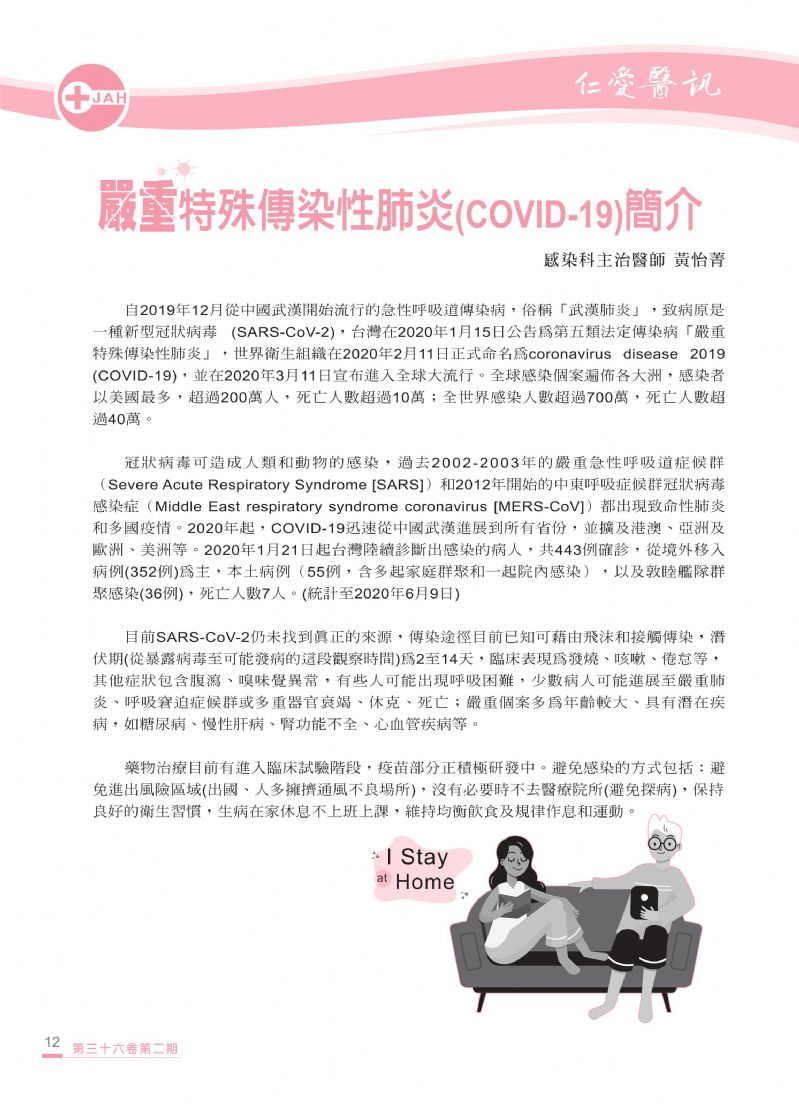 JAH

仁愛醫訊

嚴重特殊傳染性肺炎(COVID-19)簡介

感染科主治醫師 黃怡菁

自2019年12月從中國武漢開始流行的急性呼吸道傳染病，俗稱「武漢肺炎」，致病原是一種新型冠狀病毒 (SARS-CoV-2)，台灣在2020年1月15日公告爲第五類法定傳染病「嚴重特殊傳染性肺炎」，世界衛生組織在2020年2月11日正式命名爲coronavirus disease 2019 (COVID-19)，並在2020年3月11日宣布進入全球大流行。全球感染個案遍佈各大洲，感染者以美國最多，超過200萬人，死亡人數超過10萬；全世界感染人數超過700萬，死亡人數超過40萬。

冠狀病毒可造成人類和動物的感染，過去2002-2003年的嚴重急性呼吸道症候群（Severe Acute Respiratory Syndrome [SARS]）和2012年開始的中東呼吸症候群冠狀病毒感染症（Middle East respiratory syndrome coronavirus [MERS-CoV]）都出現致命性肺炎和多國疫情。2020年起，COVID-19迅速從中國武漢進展到所有省份，並擴及港澳、亞洲及歐洲、美洲等。2020年1月21日起台灣陸續診斷出感染的病人，共443例確診，從境外移入病例(352例)爲主，本土病例（55例，含多起家庭群聚和一起院內感染），以及敦睦艦隊群聚感染(36例)，死亡人數7人。(統計至2020年6月9日)

目前SARS-CoV-2仍未找到眞正的來源，傳染途徑目前已知可藉由飛沫和接觸傳染，潛伏期(從暴露病毒至可能發病的這段觀察時間)爲2至14天，臨床表現爲發燒、咳嗽、倦怠等，其他症狀包含腹瀉、嗅味覺異常，有些人可能出現呼吸困難，少數病人可能進展至嚴重肺炎、呼吸窘迫症候群或多重器官衰竭、休克、死亡；嚴重個案多爲年齡較大、具有潛在疾病，如糖尿病、慢性肝病、腎功能不全、心血管疾病等。

藥物治療目前有進入臨床試驗階段，疫苗部分正積極研發中。避免感染的方式包括：避免進出風險區域(出國、人多擁擠通風不良場所)，沒有必要時不去醫療院所(避免探病)，保持良好的衛生習慣，生病在家休息不上班上課，維持均衡飲食及規律作息和運動。

I Stay at Home

12 第三十六卷第二期